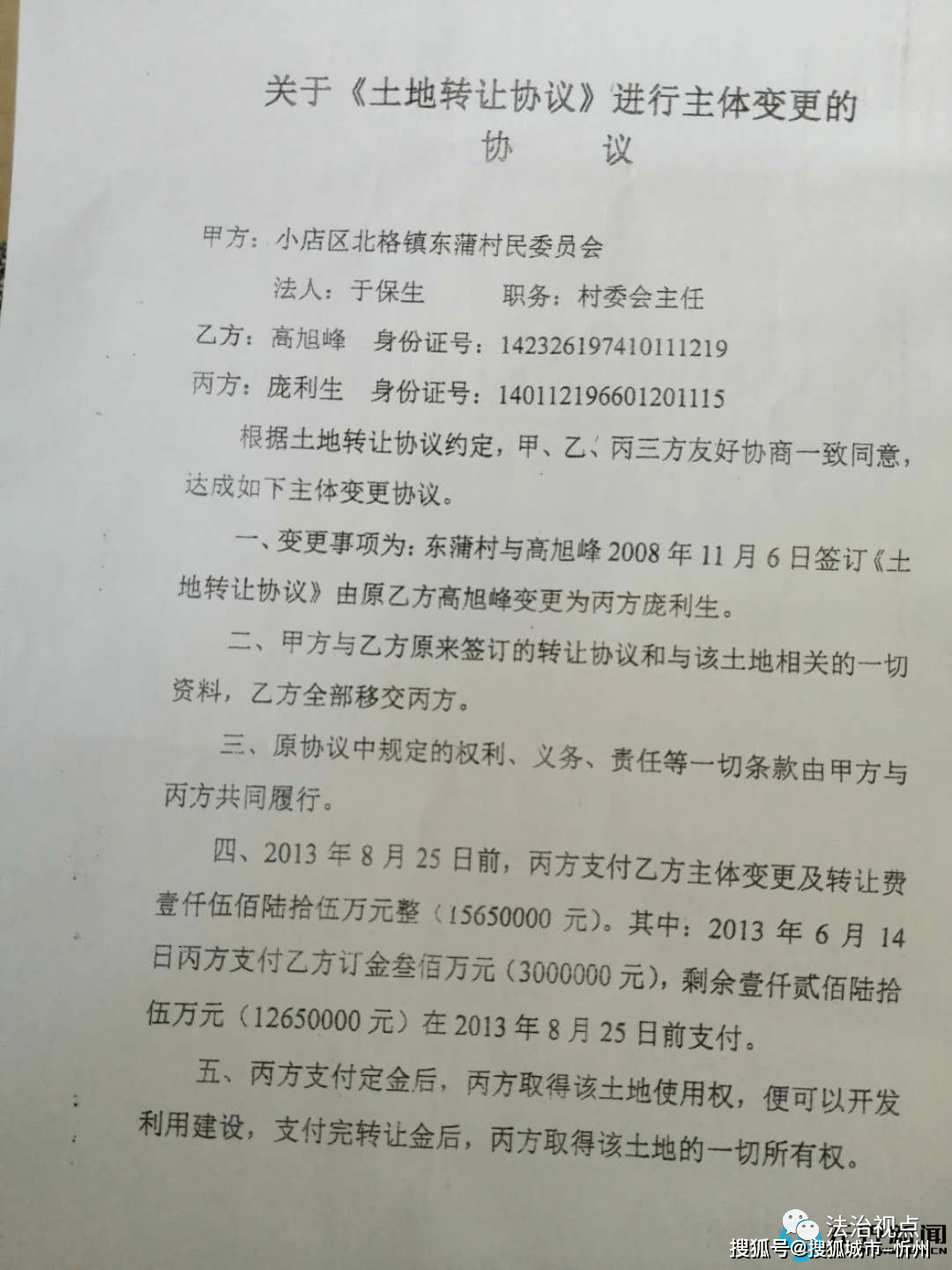 关于《土地转让协议》进行主体变更的
协 议

甲方：小店区北格镇东蒲村民委员会

法人：于保生 职务：村委会主任

乙方：高旭峰 身份证号：142326197410111219

丙方：庞利生 身份证号：140112196601201115

根据土地转让协议约定，甲、乙、丙三方友好协商一致同意，达成如下主体变更协议。

一、变更事项为：东蒲村与高旭峰2008年11月6日签订《土地转让协议》由原乙方高旭峰变更为丙方庞利生。

二、甲方与乙方原来签订的转让协议和与该土地相关的一切资料，乙方全部移交丙方。

三、原协议中规定的权利、义务、责任等一切条款由甲方与丙方共同履行。

四、2013年8月25日前，丙方支付乙方主体变更及转让费壹仟伍佰陆拾伍万元整（15650000元）。其中：2013年6月14日丙方支付乙方订金叁佰万元（3000000元），剩余壹仟贰佰陆拾伍万元（12650000元）在2013年8月25日前支付。

五、丙方支付定金后，丙方取得该土地使用权，便可以开发利用建设，支付完转让金后，丙方取得该土地的一切所有权。

法治视点

搜狐号@搜狐城市-忻州